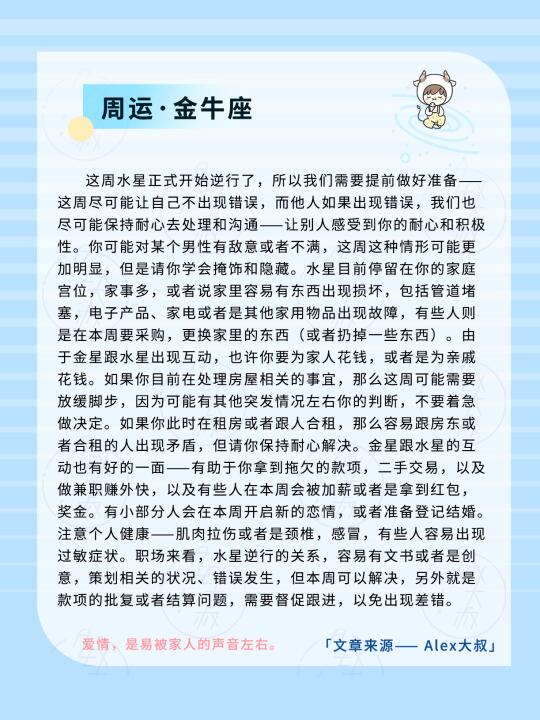 周运·金牛座

这周水星正式开始逆行了，所以我们需要提前做好准备——这周尽可能让自己不出现错误，而他人如果出现错误，我们也尽可能保持耐心去处理和沟通——让别人感受到你的耐心和积极性。你可能对某个男性有敌意或者不满，这周这种情形可能更加明显，但是请你学会掩饰和隐藏。水星目前停留在你的家庭宫位，家事多，或者说家里容易有东西出现损坏，包括管道堵塞，电子产品、家电或者是其他家用物品出现故障，有些人则是在本周要采购，更换家里的东西（或者扔掉一些东西）。由于金星跟水星出现互动，也许你要为家人花钱，或者是为亲戚花钱。如果你目前在处理房屋相关的事宜，那么这周可能需要放缓脚步，因为可能有其他突发情况左右你的判断，不要着急做决定。如果你此时在租房或者跟人合租，那么容易跟房东或者合租的人出现矛盾，但请你保持耐心解决。金星跟水星的互动也有好的一面——有助于你拿到拖欠的款项，二手交易，以及做兼职赚外快，以及有些人在本周会被加薪或者是拿到红包，奖金。有小部分人会在本周开启新的恋情，或者准备登记结婚。注意个人健康——肌肉拉伤或者是颈椎，感冒，有些人容易出现过敏症状。职场来看，水星逆行的关系，容易有文书或者是创意，策划相关的状况、错误发生，但本周可以解决，另外就是款项的批复或者结算问题，需要督促跟进，以免出现差错。

爱情，是易被家人的声音左右。

「文章来源—— Alex大叔」